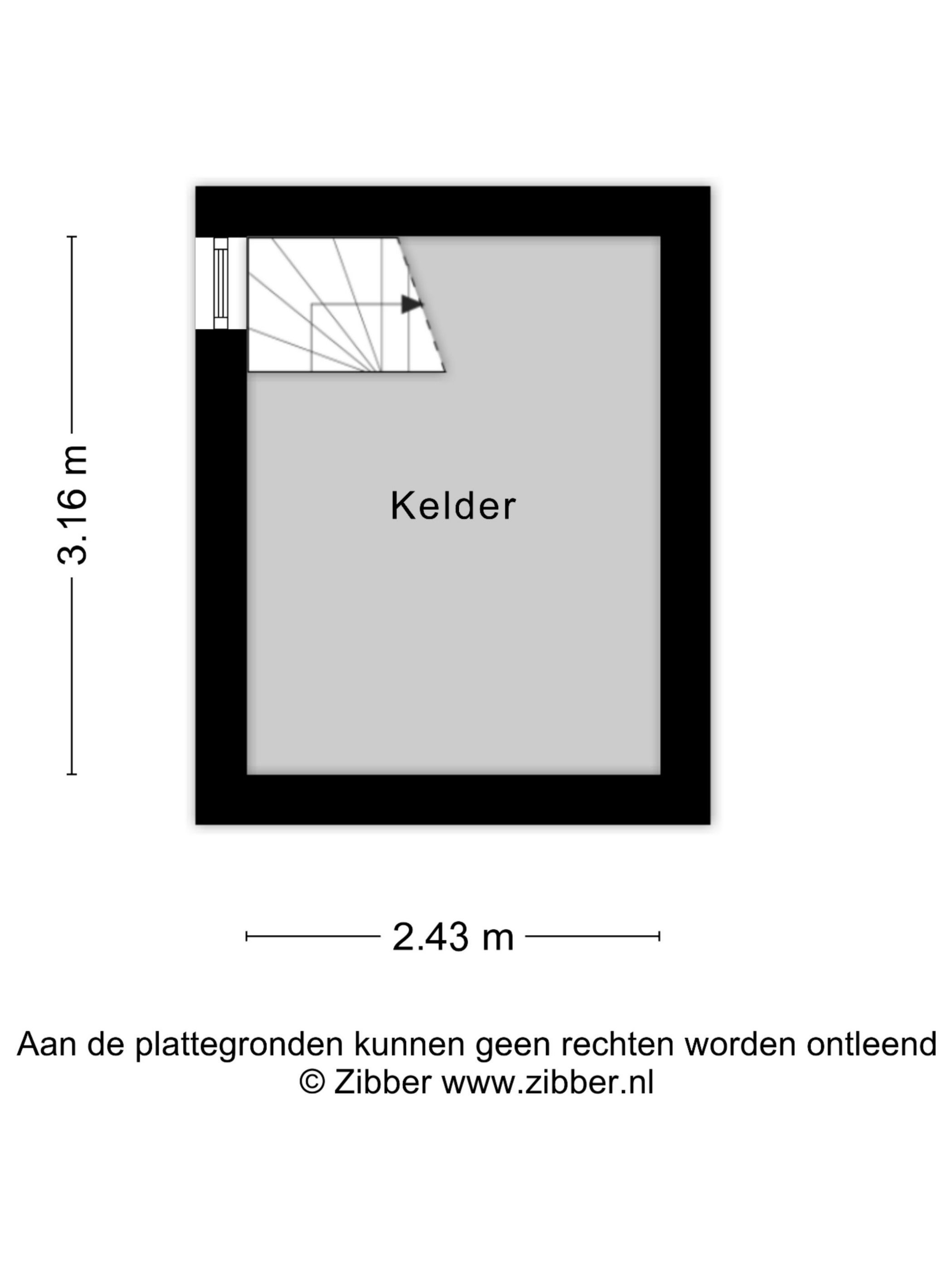 3.16 m

Kelder

2.43 m

Aan de plattegronden kunnen geen rechten worden ontleend
© Zibber www.zibber.nl